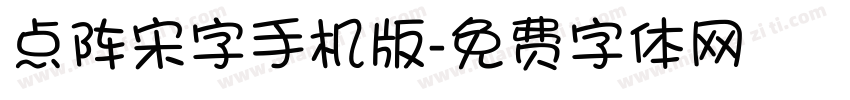 点阵宋字手机版-免费字体网